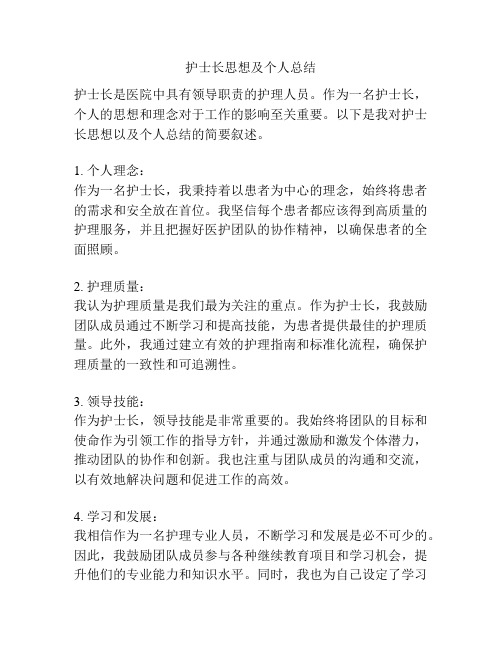 护士长思想及个人总结

护士长是医院中具有领导职责的护理人员。作为一名护士长，个人的思想和理念对于工作的影响至关重要。以下是我对护士长思想以及个人总结的简要叙述。

1. 个人理念：
作为一名护士长，我秉持着以患者为中心的理念，始终将患者的需求和安全放在首位。我坚信每个患者都应该得到高质量的护理服务，并且把握好医护团队的协作精神，以确保患者的全面照顾。

2. 护理质量：
我认为护理质量是我们最为关注的重点。作为护士长，我鼓励团队成员通过不断学习和提高技能，为患者提供最佳的护理质量。此外，我通过建立有效的护理指南和标准化流程，确保护理质量的一致性和可追溯性。

3. 领导技能：
作为护士长，领导技能是非常重要的。我始终将团队的目标和使命作为引领工作的指导方针，并通过激励和激发个体潜力，推动团队的协作和创新。我也注重与团队成员的沟通和交流，以有效地解决问题和促进工作的高效。

4. 学习和发展：
我相信作为一名护理专业人员，不断学习和发展是必不可少的。因此，我鼓励团队成员参与各种继续教育项目和学习机会，提升他们的专业能力和知识水平。同时，我也为自己设定了学习